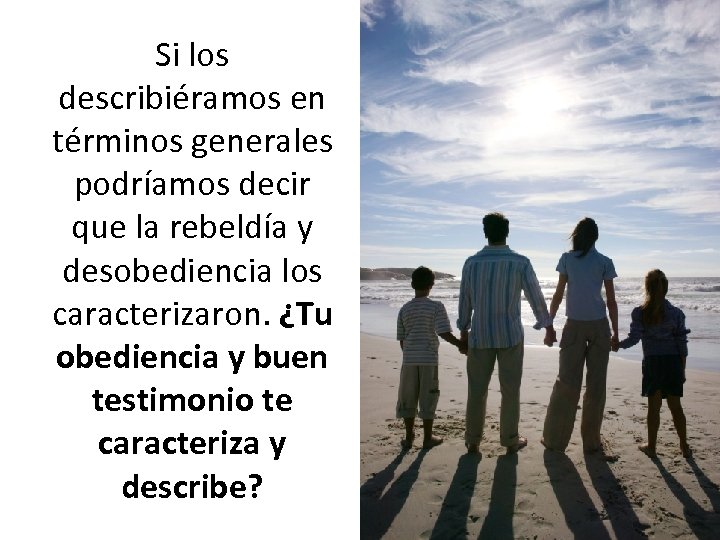 Si los describiéramos en términos generales podríamos decir que la rebeldía y desobediencia los caracterizaron. ¿Tu obediencia y buen testimonio te caracteriza y describe?